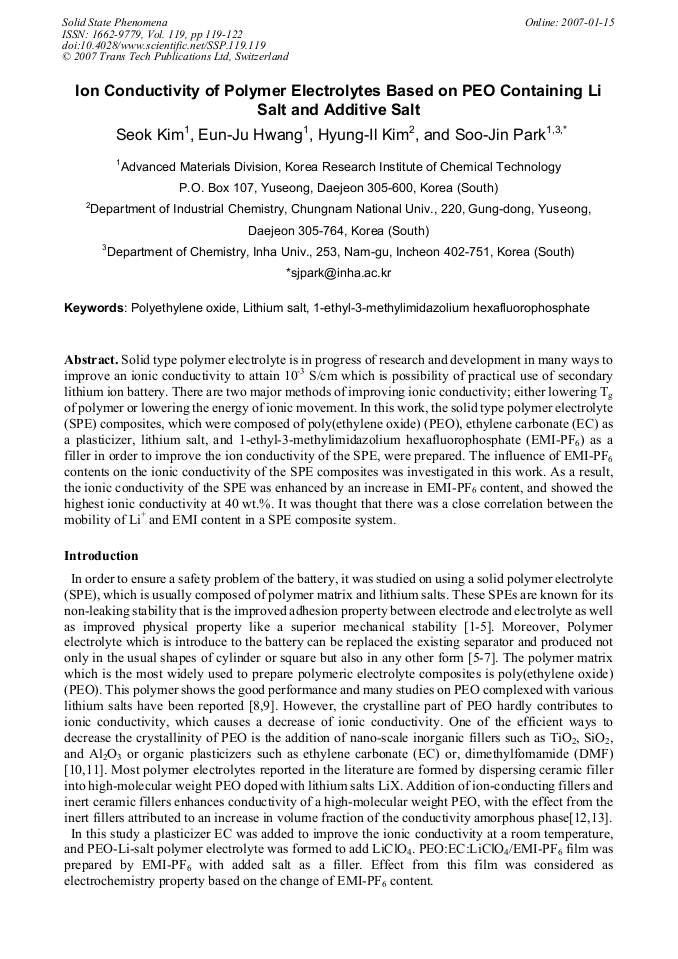 Solid State Phenomena
ISSN: 1662-9779, Vol. 119, pp 119-122
doi:10.4028/www.scientific.net/SSP.119.119
© 2007 Trans Tech Publications Ltd, Switzerland

Online: 2007-01-15

Ion Conductivity of Polymer Electrolytes Based on PEO Containing Li Salt and Additive Salt

Seok Kim$^1$, Eun-Ju Hwang$^1$, Hyung-Il Kim$^2$, and Soo-Jin Park$^{1,3,*}$

$^1$Advanced Materials Division, Korea Research Institute of Chemical Technology P.O. Box 107, Yuseong, Daejeon 305-600, Korea (South)

$^2$Department of Industrial Chemistry, Chungnam National Univ., 220, Gung-dong, Yuseong, Daejeon 305-764, Korea (South)

$^3$Department of Chemistry, Inha Univ., 253, Nam-gu, Incheon 402-751, Korea (South)

*sjpark@inha.ac.kr

Keywords: Polyethylene oxide, Lithium salt, 1-ethyl-3-methylimidazolium hexafluorophosphate

Abstract. Solid type polymer electrolyte is in progress of research and development in many ways to improve an ionic conductivity to attain $10^{-3}$ S/cm which is possibility of practical use of secondary lithium ion battery. There are two major methods of improving ionic conductivity; either lowering $T_g$ of polymer or lowering the energy of ionic movement. In this work, the solid type polymer electrolyte (SPE) composites, which were composed of poly(ethylene oxide) (PEO), ethylene carbonate (EC) as a plasticizer, lithium salt, and 1-ethyl-3-methylimidazolium hexafluorophosphate (EMI-$PF_6$) as a filler in order to improve the ion conductivity of the SPE, were prepared. The influence of EMI-$PF_6$ contents on the ionic conductivity of the SPE composites was investigated in this work. As a result, the ionic conductivity of the SPE was enhanced by an increase in EMI-$PF_6$ content, and showed the highest ionic conductivity at 40 wt.%. It was thought that there was a close correlation between the mobility of $Li^+$ and EMI content in a SPE composite system.

Introduction

In order to ensure a safety problem of the battery, it was studied on using a solid polymer electrolyte (SPE), which is usually composed of polymer matrix and lithium salts. These SPEs are known for its non-leaking stability that is the improved adhesion property between electrode and electrolyte as well as improved physical property like a superior mechanical stability [1-5]. Moreover, Polymer electrolyte which is introduce to the battery can be replaced the existing separator and produced not only in the usual shapes of cylinder or square but also in any other form [5-7]. The polymer matrix which is the most widely used to prepare polymeric electrolyte composites is poly(ethylene oxide) (PEO). This polymer shows the good performance and many studies on PEO complexed with various lithium salts have been reported [8,9]. However, the crystalline part of PEO hardly contributes to ionic conductivity, which causes a decrease of ionic conductivity. One of the efficient ways to decrease the crystallinity of PEO is the addition of nano-scale inorganic fillers such as $TiO_2$, $SiO_2$, and $Al_2O_3$ or organic plasticizers such as ethylene carbonate (EC) or, dimethylfomamide (DMF) [10,11]. Most polymer electrolytes reported in the literature are formed by dispersing ceramic filler into high-molecular weight PEO doped with lithium salts LiX. Addition of ion-conducting fillers and inert ceramic fillers enhances conductivity of a high-molecular weight PEO, with the effect from the inert fillers attributed to an increase in volume fraction of the conductivity amorphous phase[12,13].

In this study a plasticizer EC was added to improve the ionic conductivity at a room temperature, and PEO-Li-salt polymer electrolyte was formed to add $LiClO_4$. PEO:EC:$LiClO_4$/EMI-$PF_6$ film was prepared by EMI-$PF_6$ with added salt as a filler. Effect from this film was considered as electrochemistry property based on the change of EMI-$PF_6$ content.